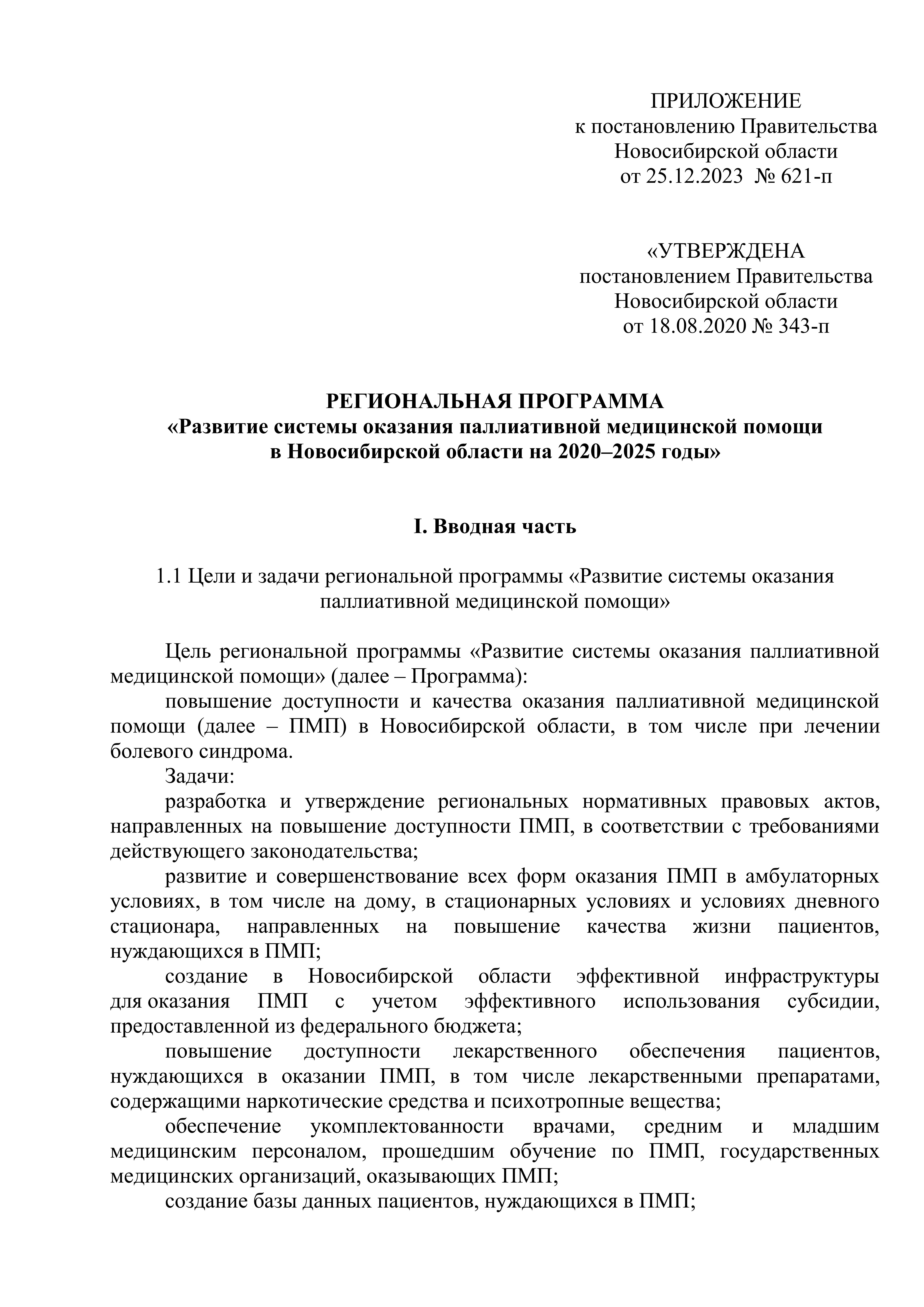 ПРИЛОЖЕНИЕ
к постановлению Правительства
Новосибирской области
от 25.12.2023 № 621-п

«УТВЕРЖДЕНА
постановлением Правительства
Новосибирской области
от 18.08.2020 № 343-п

РЕГИОНАЛЬНАЯ ПРОГРАММА
«Развитие системы оказания паллиативной медицинской помощи
в Новосибирской области на 2020–2025 годы»

I. Вводная часть

1.1 Цели и задачи региональной программы «Развитие системы оказания паллиативной медицинской помощи»

Цель региональной программы «Развитие системы оказания паллиативной медицинской помощи» (далее – Программа):

повышение доступности и качества оказания паллиативной медицинской помощи (далее – ПМП) в Новосибирской области, в том числе при лечении болевого синдрома.

Задачи:

разработка и утверждение региональных нормативных правовых актов, направленных на повышение доступности ПМП, в соответствии с требованиями действующего законодательства;

развитие и совершенствование всех форм оказания ПМП в амбулаторных условиях, в том числе на дому, в стационарных условиях и условиях дневного стационара, направленных на повышение качества жизни пациентов, нуждающихся в ПМП;

создание в Новосибирской области эффективной инфраструктуры для оказания ПМП с учетом эффективного использования субсидии, предоставленной из федерального бюджета;

повышение доступности лекарственного обеспечения пациентов, нуждающихся в оказании ПМП, в том числе лекарственными препаратами, содержащими наркотические средства и психотропные вещества;

обеспечение укомплектованности врачами, средним и младшим медицинским персоналом, прошедшим обучение по ПМП, государственных медицинских организаций, оказывающих ПМП;

создание базы данных пациентов, нуждающихся в ПМП;